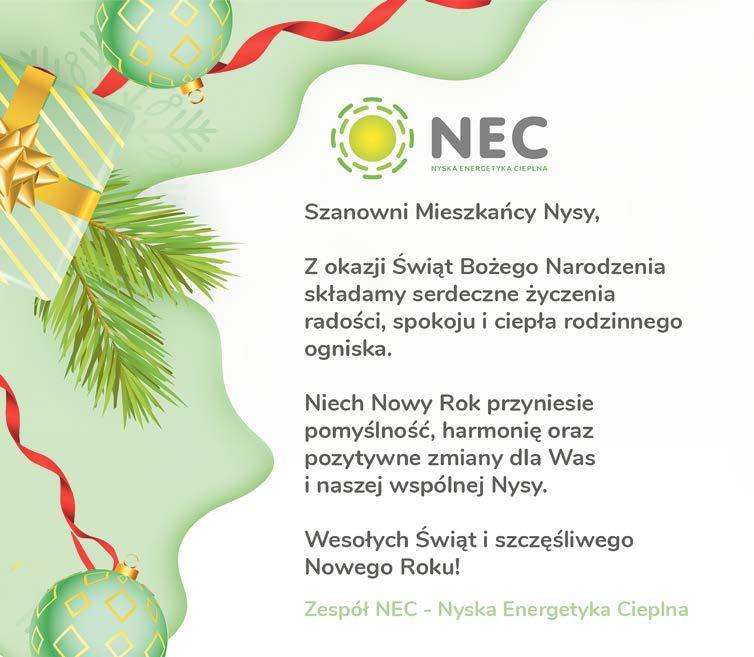 NEC
NYSKA ENERGETYKA CIEPLNA

Szanowni Mieszkańcy Nysy,

Z okazji Świąt Bożego Narodzenia składamy serdeczne życzenia radości, spokoju i ciepła rodzinnego ogniska.

Niech Nowy Rok przyniesie pomyślność, harmonię oraz pozytywne zmiany dla Was i naszej wspólnej Nysy.

Wesołych Świąt i szczęśliwego Nowego Roku!

Zespół NEC - Nyska Energetyka Cieplna